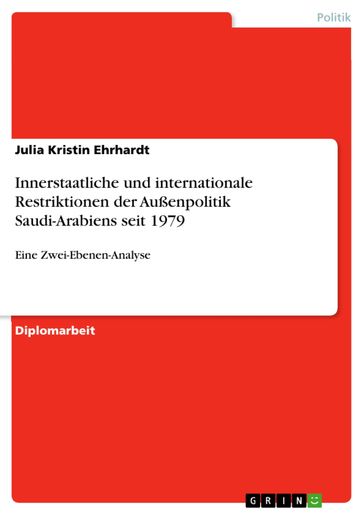 Politik

Julia Kristin Ehrhardt

Innerstaatliche und internationale Restriktionen der Außenpolitik Saudi-Arabiens seit 1979

Eine Zwei-Ebenen-Analyse

Diplomarbeit

GRIN